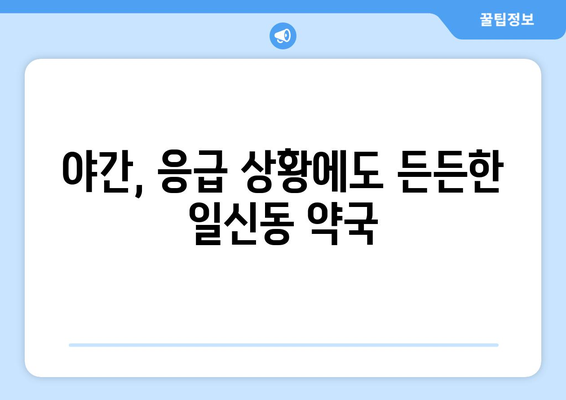 꿀팁정보

야간, 응급 상황에도 든든한 일신동 약국